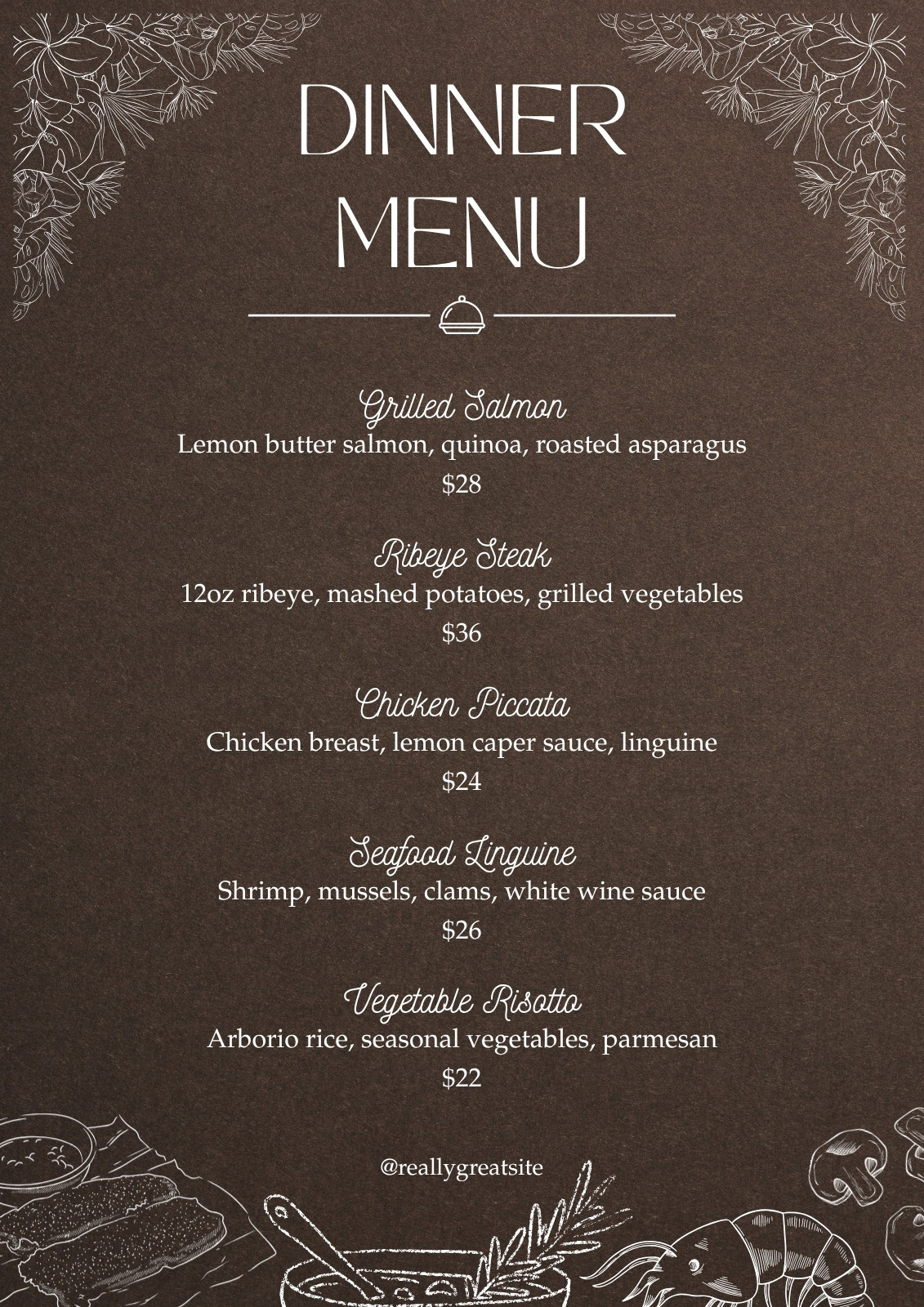 DINNER
MENU

Grilled Salmon
Lemon butter salmon, quinoa, roasted asparagus
$28

Ribeye Steak
12oz ribeye, mashed potatoes, grilled vegetables
$36

Chicken Piccata
Chicken breast, lemon caper sauce, linguine
$24

Seafood Linguine
Shrimp, mussels, clams, white wine sauce
$26

Vegetable Risotto
Arborio rice, seasonal vegetables, parmesan
$22

@reallygreatsite